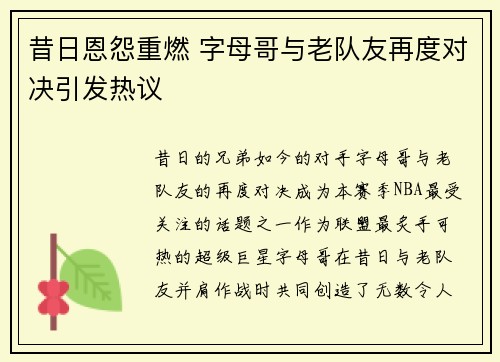 昔日恩怨重燃 字母哥与老队友再度对决引发热议

昔日的兄弟如今的对手字母哥与老队友的再度对决成为本赛季NBA最受关注的话题之一作为联盟最炙手可热的超级巨星字母哥在昔日与老队友并肩作战时共同创造了无数令人